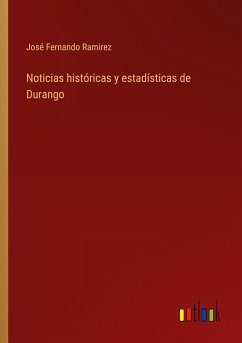 José Fernando Ramirez

Noticias históricas y estadísticas de Durango

outlook